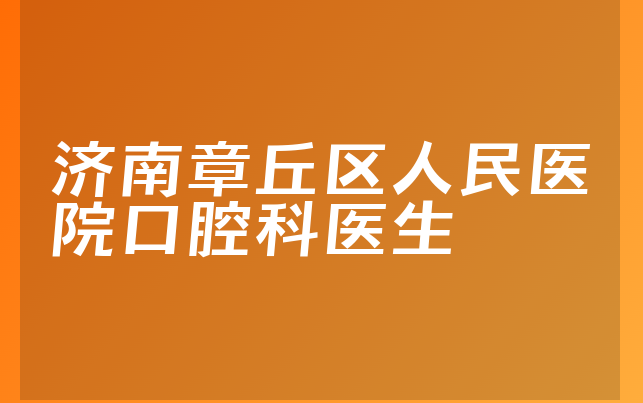 济南章丘区人民医院口腔科医生